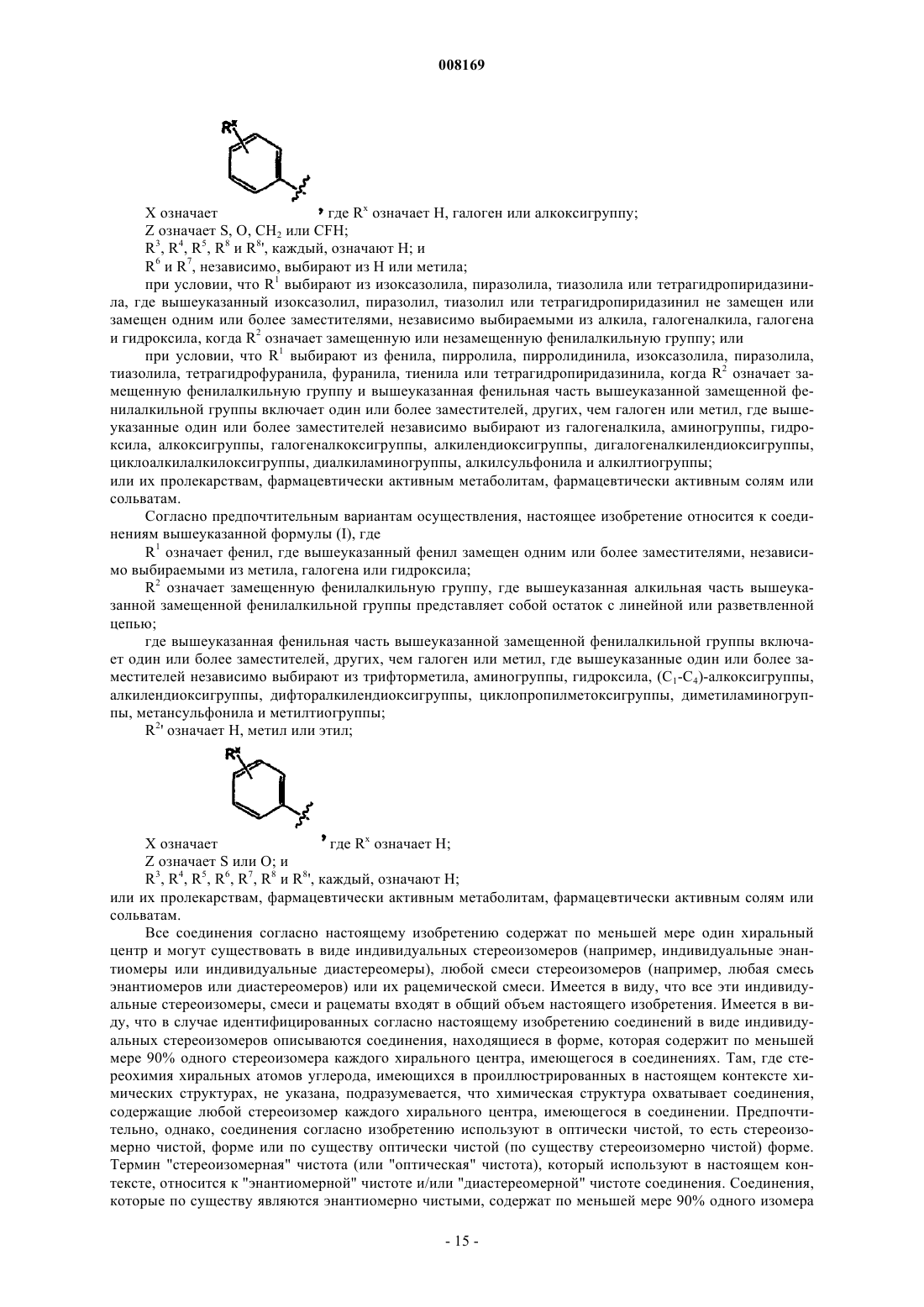 008169

$R^x$

X означает , где $R^x$ означает H, галоген или алкоксигруппу;

Z означает S, O, $CH_2$ или CFH;

$R^3$, $R^4$, $R^5$, $R^8$ и $R^{8'}$, каждый, означают H; и

$R^6$ и $R^7$, независимо, выбирают из H или метила;

при условии, что $R^1$ выбирают из изоксазолила, пиразолила, тиазолила или тетрагидропиридазинила, где вышеуказанный изоксазолил, пиразолил, тиазолил или тетрагидропиридазинил не замещен или замещен одним или более заместителями, независимо выбираемыми из алкила, галогеналкила, галогена и гидроксила, когда $R^2$ означает замещенную или незамещенную фенилалкильную группу; или

при условии, что $R^1$ выбирают из фенила, пирролила, пирролидинила, изоксазолила, пиразолила, тиазолила, тетрагидрофуранила, фуранила, тиенила или тетрагидропиридазинила, когда $R^2$ означает замещенную фенилалкильную группу и вышеуказанная фенильная часть вышеуказанной замещенной фенилалкильной группы включает один или более заместителей, других, чем галоген или метил, где вышеуказанные один или более заместителей независимо выбирают из галогеналкила, аминогруппы, гидроксила, алкоксигруппы, галогеналкоксигруппы, алкилендиоксигруппы, дигалогеналкилендиоксигруппы, циклоалкилалкилоксигруппы, диалкиламиногруппы, алкилсульфонила и алкилтиогруппы;

или их пролекарствам, фармацевтически активным метаболитам, фармацевтически активным солям или сольватам.

Согласно предпочтительным вариантам осуществления, настоящее изобретение относится к соединениям вышеуказанной формулы (I), где

$R^1$ означает фенил, где вышеуказанный фенил замещен одним или более заместителями, независимо выбираемыми из метила, галогена или гидроксила;

$R^2$ означает замещенную фенилалкильную группу, где вышеуказанная алкильная часть вышеуказанной замещенной фенилалкильной группы представляет собой остаток с линейной или разветвленной цепью;

где вышеуказанная фенильная часть вышеуказанной замещенной фенилалкильной группы включает один или более заместителей, других, чем галоген или метил, где вышеуказанные один или более заместителей независимо выбирают из трифторметила, аминогруппы, гидроксила, ($C_1$-$C_4$)-алкоксигруппы, алкилендиоксигруппы, дифторалкилендиоксигруппы, циклопропилметоксигруппы, диметиламиногруппы, метансульфонила и метилтиогруппы;

$R^{2'}$ означает H, метил или этил;

$R^x$

X означает , где $R^x$ означает H;

Z означает S или O; и

$R^3$, $R^4$, $R^5$, $R^6$, $R^7$, $R^8$ и $R^{8'}$, каждый, означают H;

или их пролекарствам, фармацевтически активным метаболитам, фармацевтически активным солям или сольватам.

Все соединения согласно настоящему изобретению содержат по меньшей мере один хиральный центр и могут существовать в виде индивидуальных стереоизомеров (например, индивидуальные энантиомеры или индивидуальные диастереомеры), любой смеси стереоизомеров (например, любая смесь энантиомеров или диастереомеров) или их рацемической смеси. Имеется в виду, что все эти индивидуальные стереоизомеры, смеси и рацематы входят в общий объем настоящего изобретения. Имеется в виду, что в случае идентифицированных согласно настоящему изобретению соединений в виде индивидуальных стереоизомеров описываются соединения, находящиеся в форме, которая содержит по меньшей мере 90% одного стереоизомера каждого хирального центра, имеющегося в соединениях. Там, где стереохимия хиральных атомов углерода, имеющихся в проиллюстрированных в настоящем контексте химических структурах, не указана, подразумевается, что химическая структура охватывает соединения, содержащие любой стереоизомер каждого хирального центра, имеющегося в соединении. Предпочтительно, однако, соединения согласно изобретению используют в оптически чистой, то есть стереоизомерно чистой, форме или по существу оптически чистой (по существу стереоизомерно чистой) форме. Термин "стереоизомерная" чистота (или "оптическая" чистота), который используют в настоящем контексте, относится к "энантиомерной" чистоте и/или "диастереомерной" чистоте соединения. Соединения, которые по существу являются энантиомерно чистыми, содержат по меньшей мере 90% одного изомера

- 15 -